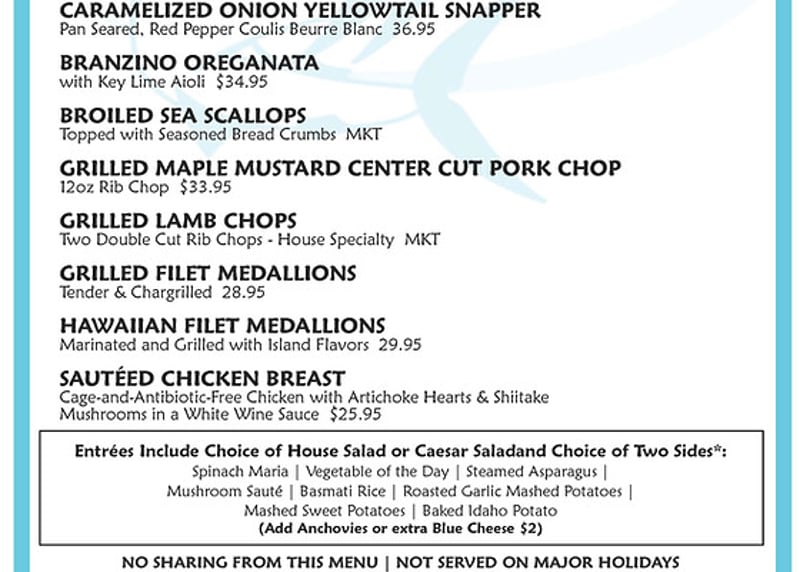 CARAMELIZED ONION YELLOWTAIL SNAPPER
Pan Seared, Red Pepper Coulis Beurre Blanc 36.95

BRANZINO OREGANATA
with Key Lime Aioli $34.95

BROILED SEA SCALLOPS
Topped with Seasoned Bread Crumbs MKT

GRILLED MAPLE MUSTARD CENTER CUT PORK CHOP
12oz Rib Chop $33.95

GRILLED LAMB CHOPS
Two Double Cut Rib Chops - House Specialty MKT

GRILLED FILET MEDALLIONS
Tender & Chargrilled 28.95

HAWAIIAN FILET MEDALLIONS
Marinated and Grilled with Island Flavors 29.95

SAUTÉED CHICKEN BREAST
Cage-and-Antibiotic-Free Chicken with Artichoke Hearts & Shiitake Mushrooms in a White Wine Sauce $25.95

Entrées Include Choice of House Salad or Caesar Saladand Choice of Two Sides*:
Spinach Maria | Vegetable of the Day | Steamed Asparagus | Mushroom Sauté | Basmati Rice | Roasted Garlic Mashed Potatoes | Mashed Sweet Potatoes | Baked Idaho Potato
(Add Anchovies or extra Blue Cheese $2)

NO SHARING FROM THIS MENU | NOT SERVED ON MAJOR HOLIDAYS